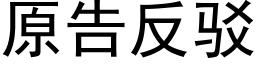 原告反驳